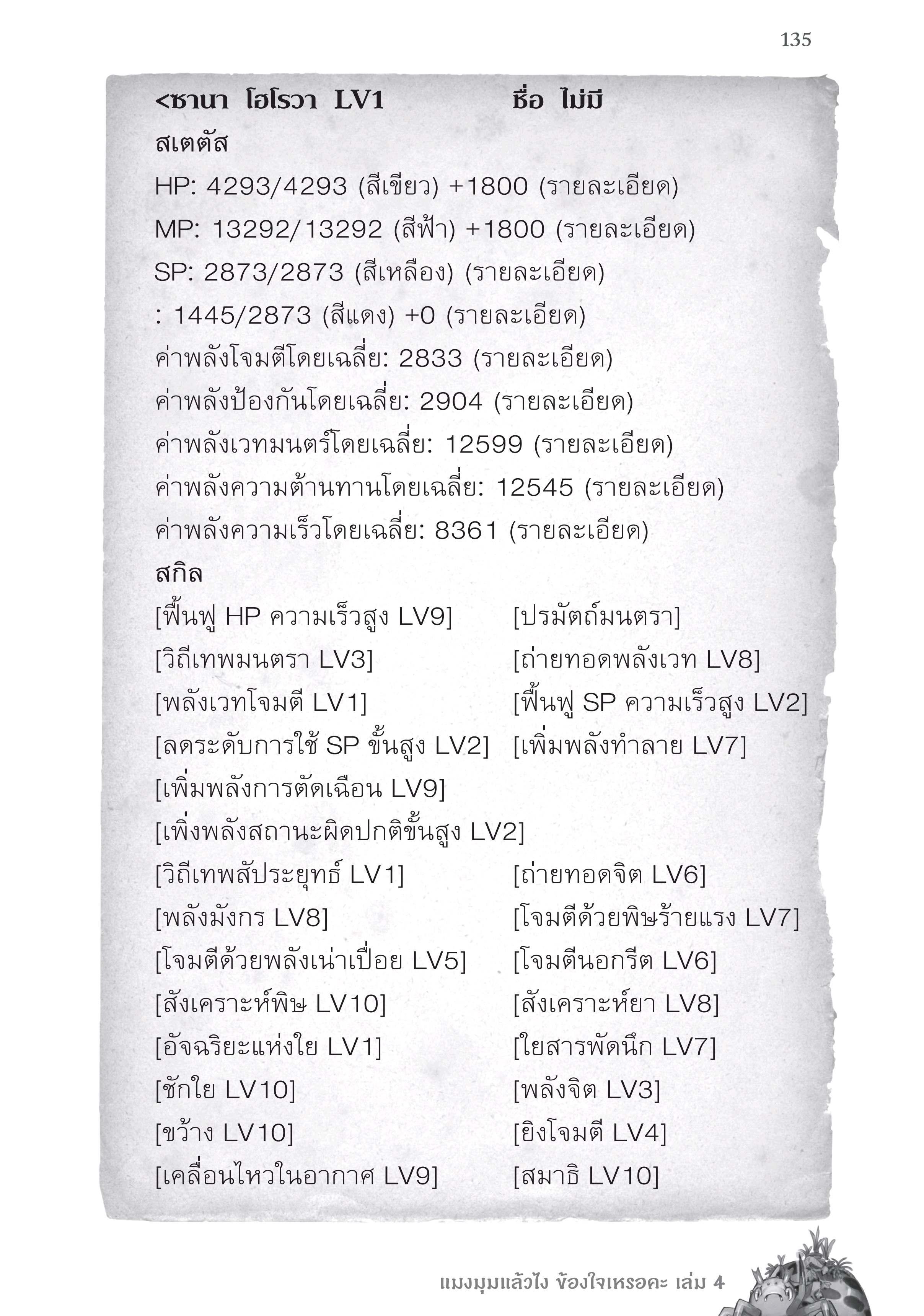 135

<ซานา โฮโรวา LV1 ชื่อ ไม่มี

สเตตัส

HP: 4293/4293 (สีเขียว) +1800 (รายละเอียด)

MP: 13292/13292 (สีฟ้า) +1800 (รายละเอียด)

SP: 2873/2873 (สีเหลือง) (รายละเอียด)

: 1445/2873 (สีแดง) +0 (รายละเอียด)

ค่าพลังโจมตีโดยเฉลี่ย: 2833 (รายละเอียด)

ค่าพลังป้องกันโดยเฉลี่ย: 2904 (รายละเอียด)

ค่าพลังเวทมนตร์โดยเฉลี่ย: 12599 (รายละเอียด)

ค่าพลังความต้านทานโดยเฉลี่ย: 12545 (รายละเอียด)

ค่าพลังความเร็วโดยเฉลี่ย: 8361 (รายละเอียด)

สกิล

[ฟื้นฟู HP ความเร็วสูง LV9] [ปรมัตถ์มนตรา]

[วิถีเทพมนตรา LV3] [ถ่ายทอดพลังเวท LV8]

[พลังเวทโจมตี LV1] [ฟื้นฟู SP ความเร็วสูง LV2]

[ลดระดับการใช้ SP ขั้นสูง LV2] [เพิ่มพลังทำลาย LV7]

[เพิ่มพลังการตัดเฉือน LV9]

[เพิ่งพลังสถานะผิดปกติขั้นสูง LV2]

[วิถีเทพสัประยุทธ์ LV1] [ถ่ายทอดจิต LV6]

[พลังมังกร LV8] [โจมตีด้วยพิษร้ายแรง LV7]

[โจมตีด้วยพลังเน่าเปื่อย LV5] [โจมตีนอกรีต LV6]

[สังเคราะห์พิษ LV10] [สังเคราะห์ยา LV8]

[อัจฉริยะแห่งใย LV1] [ใยสารพัดนึก LV7]

[ชักใย LV10] [พลังจิต LV3]

[ขว้าง LV10] [ยิงโจมตี LV4]

[เคลื่อนไหวในอากาศ LV9] [สมาธิ LV10]

แมงมุมแล้วไง ข้องใจเหรอคะ เล่ม 4